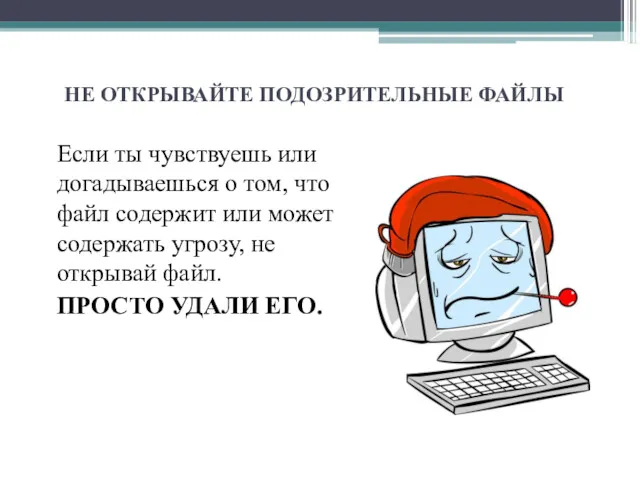 НЕ ОТКРЫВАЙТЕ ПОДОЗРИТЕЛЬНЫЕ ФАЙЛЫ

Если ты чувствуешь или догадываешься о том, что файл содержит или может содержать угрозу, не открывай файл.
ПРОСТО УДАЛИ ЕГО.